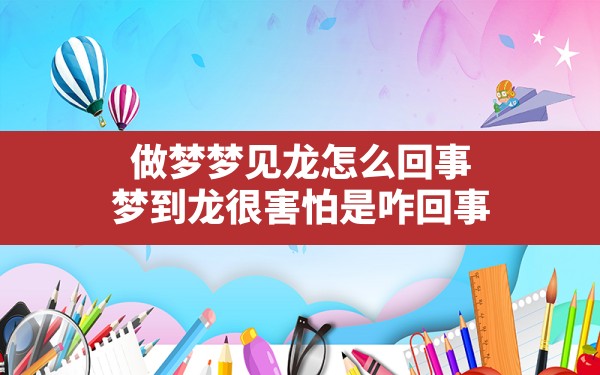 做梦梦见龙怎么回事
梦到龙很害怕是咋回事